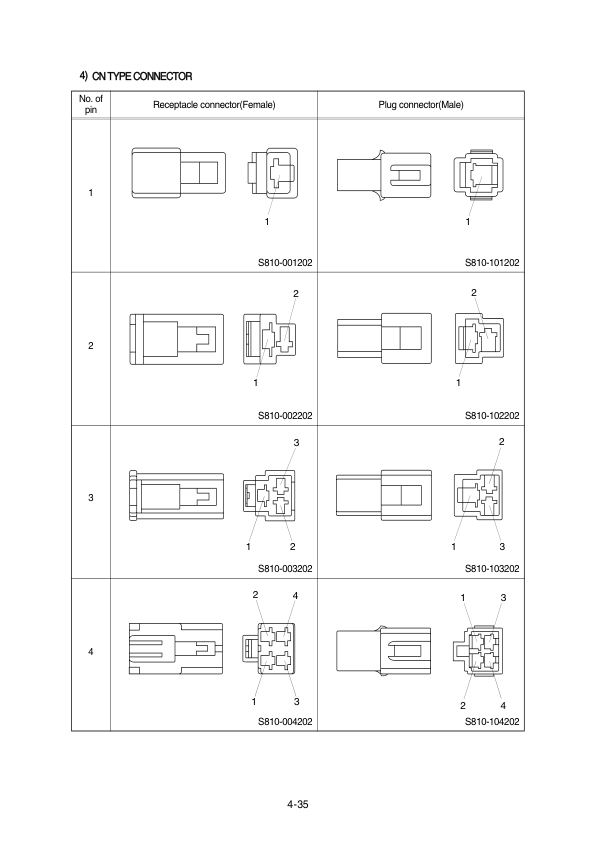 4) CN TYPE CONNECTOR

| No. of pin | Receptacle connector(Female) | Plug connector(Male) |
|---|---|---|
| 1 | 1 S810-001202 | 1 S810-101202 |
| 2 | 2 1 S810-002202 | 2 1 S810-102202 |
| 3 | 3 1 2 S810-003202 | 2 1 3 S810-103202 |
| 4 | 2 4 1 3 S810-004202 | 1 3 2 4 S810-104202 |

4-35